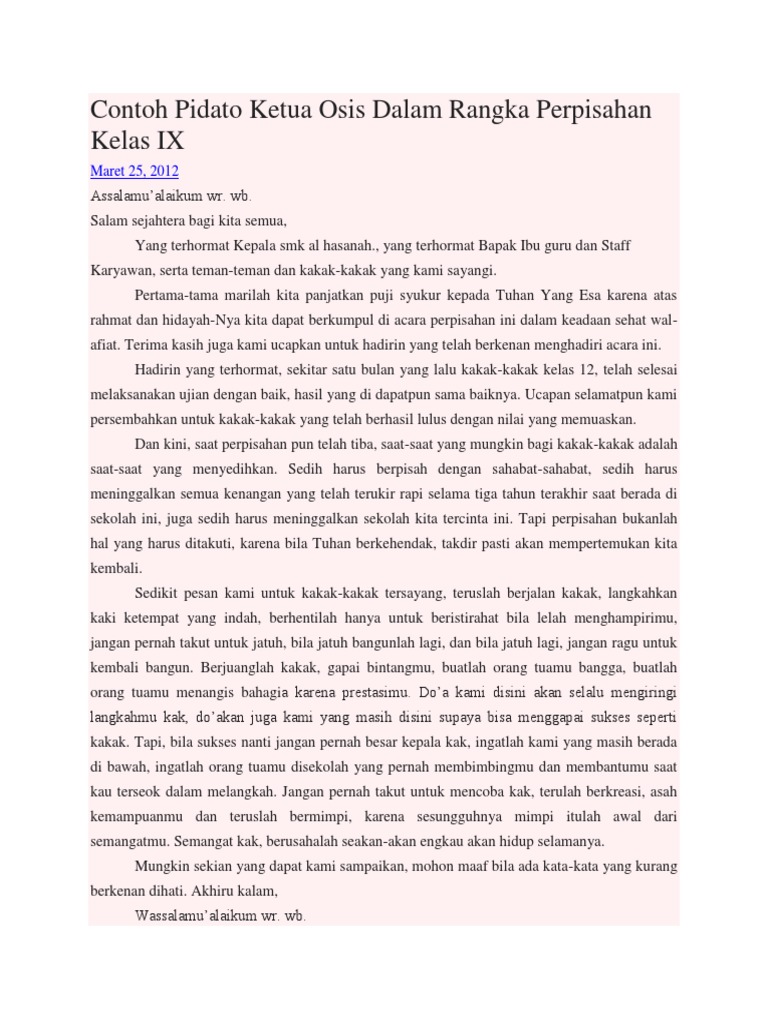 Contoh Pidato Ketua Osis Dalam Rangka Perpisahan Kelas IX

Maret 25, 2012

Assalamu'alaikum wr. wb.

Salam sejahtera bagi kita semua,

Yang terhormat Kepala smk al hasanah., yang terhormat Bapak Ibu guru dan Staff Karyawan, serta teman-teman dan kakak-kakak yang kami sayangi.

Pertama-tama marilah kita panjatkan puji syukur kepada Tuhan Yang Esa karena atas rahmat dan hidayah-Nya kita dapat berkumpul di acara perpisahan ini dalam keadaan sehat wal-afiat. Terima kasih juga kami ucapkan untuk hadirin yang telah berkenan menghadiri acara ini.

Hadirin yang terhormat, sekitar satu bulan yang lalu kakak-kakak kelas 12, telah selesai melaksanakan ujian dengan baik, hasil yang di dapatpun sama baiknya. Ucapan selamatpun kami persembahkan untuk kakak-kakak yang telah berhasil lulus dengan nilai yang memuaskan.

Dan kini, saat perpisahan pun telah tiba, saat-saat yang mungkin bagi kakak-kakak adalah saat-saat yang menyedihkan. Sedih harus berpisah dengan sahabat-sahabat, sedih harus meninggalkan semua kenangan yang telah terukir rapi selama tiga tahun terakhir saat berada di sekolah ini, juga sedih harus meninggalkan sekolah kita tercinta ini. Tapi perpisahan bukanlah hal yang harus ditakuti, karena bila Tuhan berkehendak, takdir pasti akan mempertemukan kita kembali.

Sedikit pesan kami untuk kakak-kakak tersayang, teruslah berjalan kakak, langkahkan kaki ketempat yang indah, berhentilah hanya untuk beristirahat bila lelah menghampirimu, jangan pernah takut untuk jatuh, bila jatuh bangunlah lagi, dan bila jatuh lagi, jangan ragu untuk kembali bangun. Berjuanglah kakak, gapai bintangmu, buatlah orang tuamu bangga, buatlah orang tuamu menangis bahagia karena prestasimu. Do'a kami disini akan selalu mengiringi langkahmu kak, do'akan juga kami yang masih disini supaya bisa menggapai sukses seperti kakak. Tapi, bila sukses nanti jangan pernah besar kepala kak, ingatlah kami yang masih berada di bawah, ingatlah orang tuamu disekolah yang pernah membimbingmu dan membantumu saat kau terseok dalam melangkah. Jangan pernah takut untuk mencoba kak, terulah berkreasi, asah kemampuanmu dan teruslah bermimpi, karena sesungguhnya mimpi itulah awal dari semangatmu. Semangat kak, berusahalah seakan-akan engkau akan hidup selamanya.

Mungkin sekian yang dapat kami sampaikan, mohon maaf bila ada kata-kata yang kurang berkenan dihati. Akhiru kalam,

Wassalamu'alaikum wr. wb.